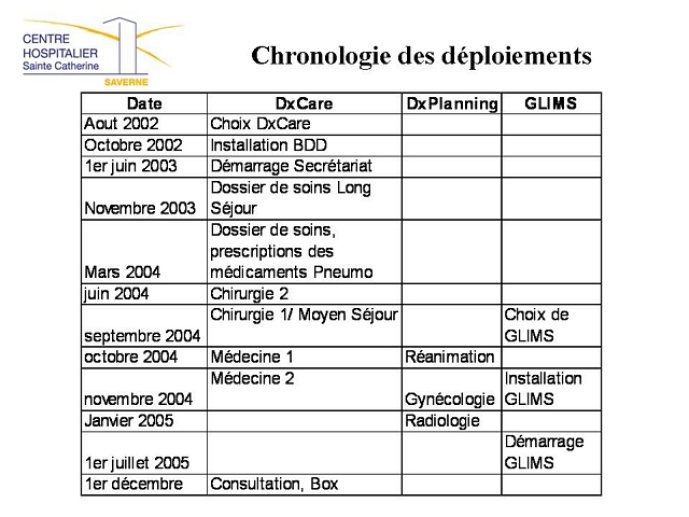 CENTRE HOSPITALIER Sainte Catherine
SAVERNE

Chronologie des déploiements

| Date | DxCare | DxPlanning | GLIMS |
|---|---|---|---|
| Aout 2002 | Choix DxCare | | |
| Octobre 2002 | Installation BDD | | |
| 1er juin 2003 | Démarrage Secrétariat | | |
| Novembre 2003 | Dossier de soins Long Séjour | | |
| Mars 2004 | Dossier de soins, prescriptions des médicaments Pneumo | | |
| juin 2004 | Chirurgie 2 | | |
| septembre 2004 | Chirurgie 1/ Moyen Séjour | | Choix de GLIMS |
| octobre 2004 | Médecine 1 | Réanimation | |
| novembre 2004 | Médecine 2 | Gynécologie | Installation GLIMS |
| Janvier 2005 | | Radiologie | |
| 1er juillet 2005 | | | Démarrage GLIMS |
| 1er décembre | Consultation, Box | | |